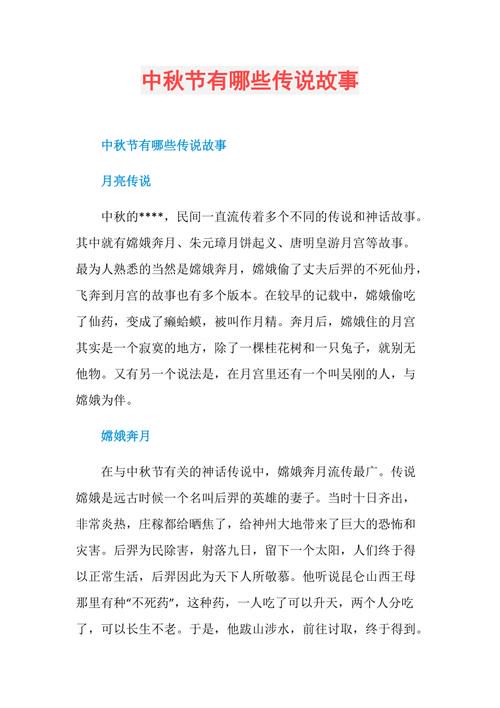 中秋节有哪些传说故事

中秋节有哪些传说故事

月亮传说

中秋的****，民间一直流传着多个不同的传说和神话故事。其中就有嫦娥奔月、朱元璋月饼起义、唐明皇游月宫等故事。最为人熟悉的当然是嫦娥奔月，嫦娥偷了丈夫后羿的不死仙丹，飞奔到月宫的故事也有多个版本。在较早的记载中，嫦娥偷吃了仙药，变成了癞蛤蟆，被叫作月精。奔月后，嫦娥住的月宫其实是一个寂寞的地方，除了一棵桂花树和一只兔子，就别无他物。又有另一个说法是，在月宫里还有一个叫吴刚的人，与嫦娥为伴。

嫦娥奔月

在与中秋节有关的神话传说中，嫦娥奔月流传最广。传说嫦娥是远古时候一个名叫后羿的英雄的妻子。当时十日齐出，非常炎热，庄稼都给晒焦了，给神州大地带来了巨大的恐怖和灾害。后羿为民除害，射落九日，留下一个太阳，人们终于得以正常生活，后羿因此为天下人所敬慕。他听说昆仑山西王母那里有种“不死药”，这种药，一人吃了可以升天，两个人分吃了，可以长生不老。于是，他跋山涉水，前往讨取，终于得到。